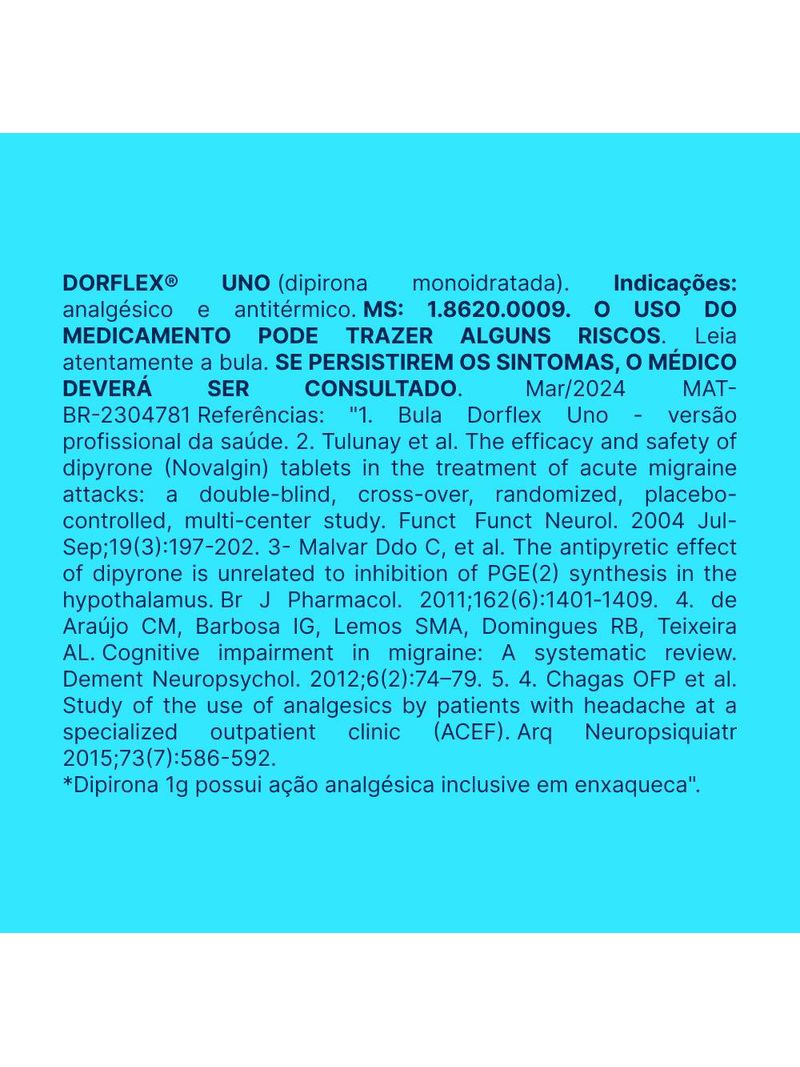 DORFLEX® UNO (dipirona monoidratada). Indicações: analgésico e antitérmico. MS: 1.8620.0009. O USO DO MEDICAMENTO PODE TRAZER ALGUNS RISCOS. Leia atentamente a bula. SE PERSISTIREM OS SINTOMAS, O MÉDICO DEVERÁ SER CONSULTADO. Mar/2024 MAT-BR-2304781 Referências: "1. Bula Dorflex Uno - versão profissional da saúde. 2. Tulunay et al. The efficacy and safety of dipyrone (Novalgin) tablets in the treatment of acute migraine attacks: a double-blind, cross-over, randomized, placebo-controlled, multi-center study. Funct Funct Neurol. 2004 Jul-Sep;19(3):197-202. 3- Malvar Ddo C, et al. The antipyretic effect of dipyrone is unrelated to inhibition of PGE(2) synthesis in the hypothalamus. Br J Pharmacol. 2011;162(6):1401-1409. 4. de Araújo CM, Barbosa IG, Lemos SMA, Domingues RB, Teixeira AL. Cognitive impairment in migraine: A systematic review. Dement Neuropsychol. 2012;6(2):74–79. 5. 4. Chagas OFP et al. Study of the use of analgesics by patients with headache at a specialized outpatient clinic (ACEF). Arq Neuropsiquiatr 2015;73(7):586-592.
*Dipirona 1g possui ação analgésica inclusive em enxaqueca".